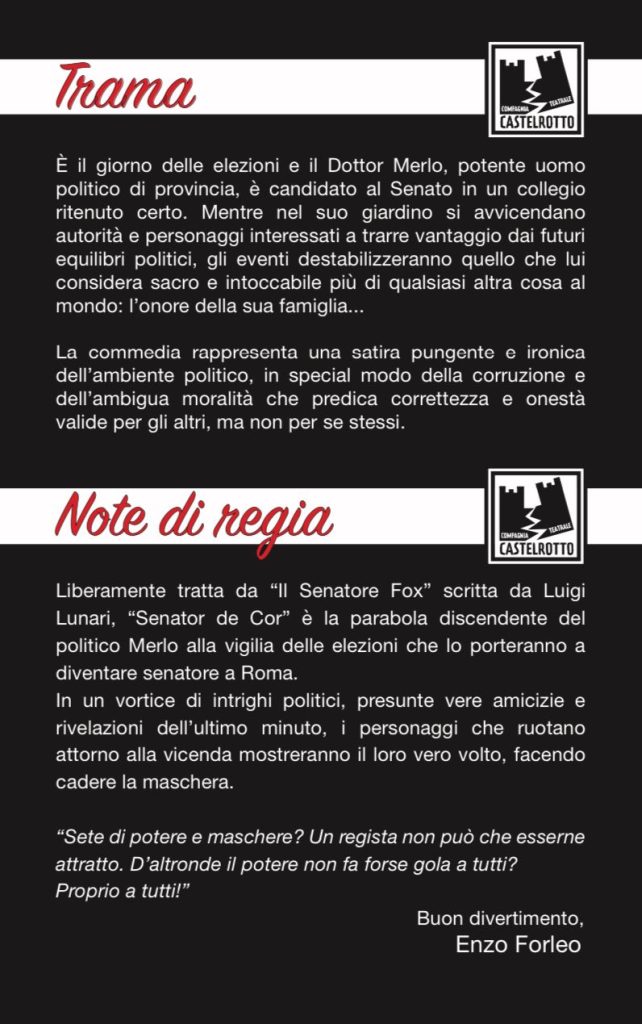 Trama

COMPAGNIA TEATRALE CASTELROTTO

È il giorno delle elezioni e il Dottor Merlo, potente uomo politico di provincia, è candidato al Senato in un collegio ritenuto certo. Mentre nel suo giardino si avvicendano autorità e personaggi interessati a trarre vantaggio dai futuri equilibri politici, gli eventi destabilizzeranno quello che lui considera sacro e intoccabile più di qualsiasi altra cosa al mondo: l'onore della sua famiglia...

La commedia rappresenta una satira pungente e ironica dell'ambiente politico, in special modo della corruzione e dell'ambigua moralità che predica correttezza e onestà valide per gli altri, ma non per se stessi.

Note di regia

COMPAGNIA TEATRALE CASTELROTTO

Liberamente tratta da "Il Senatore Fox" scritta da Luigi Lunari, "Senator de Cor" è la parabola discendente del politico Merlo alla vigilia delle elezioni che lo porteranno a diventare senatore a Roma.
In un vortice di intrighi politici, presunte vere amicizie e rivelazioni dell'ultimo minuto, i personaggi che ruotano attorno alla vicenda mostreranno il loro vero volto, facendo cadere la maschera.

"Sete di potere e maschere? Un regista non può che esserne attratto. D'altronde il potere non fa forse gola a tutti? Proprio a tutti!"

Buon divertimento,
Enzo Forleo